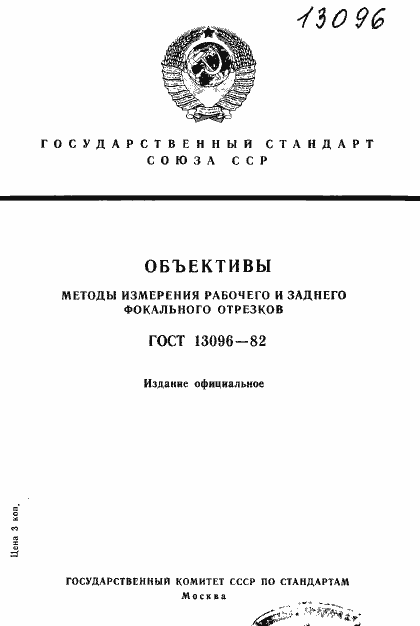 13096

ГОСУДАРСТВЕННЫЙ СТАНДАРТ СОЮЗА ССР

ОБЪЕКТИВЫ

МЕТОДЫ ИЗМЕРЕНИЯ РАБОЧЕГО И ЗАДНЕГО ФОКАЛЬНОГО ОТРЕЗКОВ

ГОСТ 13096—82

Издание официальное

Цена 3 коп.

ГОСУДАРСТВЕННЫЙ КОМИТЕТ СССР ПО СТАНДАРТАМ
Москва